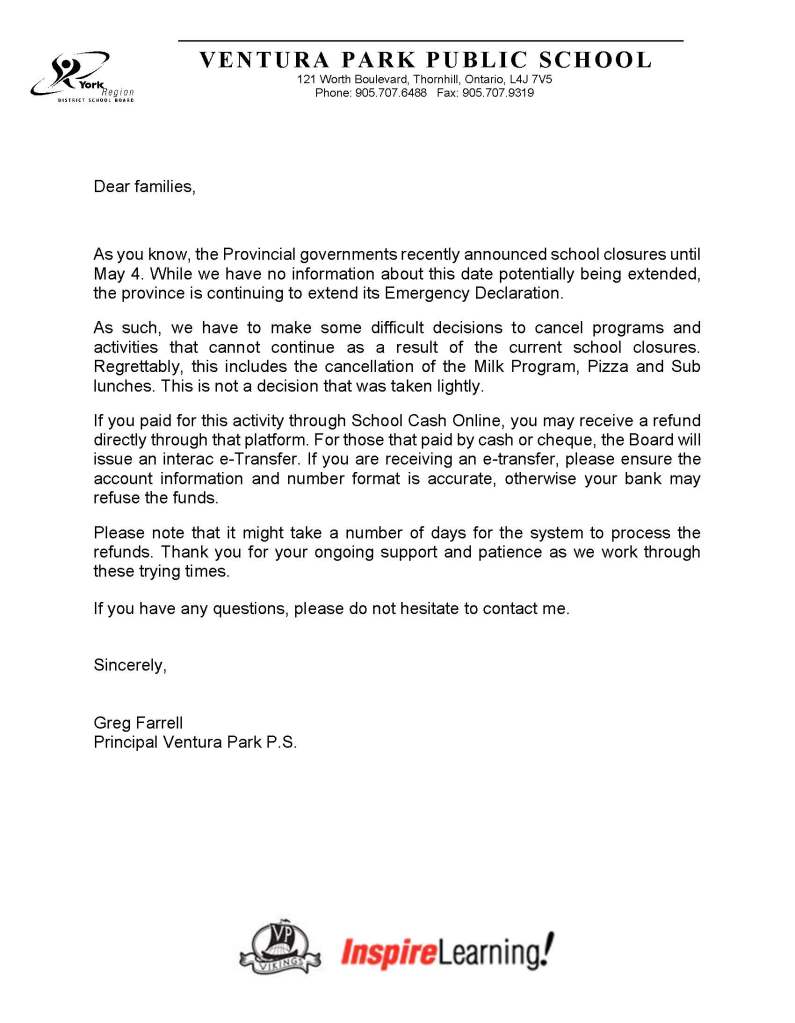 York Region
DISTRICT SCHOOL BOARD

VENTURA PARK PUBLIC SCHOOL
121 Worth Boulevard, Thornhill, Ontario, L4J 7V5
Phone: 905.707.6488 Fax: 905.707.9319

Dear families,

As you know, the Provincial governments recently announced school closures until May 4. While we have no information about this date potentially being extended, the province is continuing to extend its Emergency Declaration.

As such, we have to make some difficult decisions to cancel programs and activities that cannot continue as a result of the current school closures. Regrettably, this includes the cancellation of the Milk Program, Pizza and Sub lunches. This is not a decision that was taken lightly.

If you paid for this activity through School Cash Online, you may receive a refund directly through that platform. For those that paid by cash or cheque, the Board will issue an interac e-Transfer. If you are receiving an e-transfer, please ensure the account information and number format is accurate, otherwise your bank may refuse the funds.

Please note that it might take a number of days for the system to process the refunds. Thank you for your ongoing support and patience as we work through these trying times.

If you have any questions, please do not hesitate to contact me.

Sincerely,

Greg Farrell
Principal Ventura Park P.S.

VP
VIKINGS
InspireLearning!